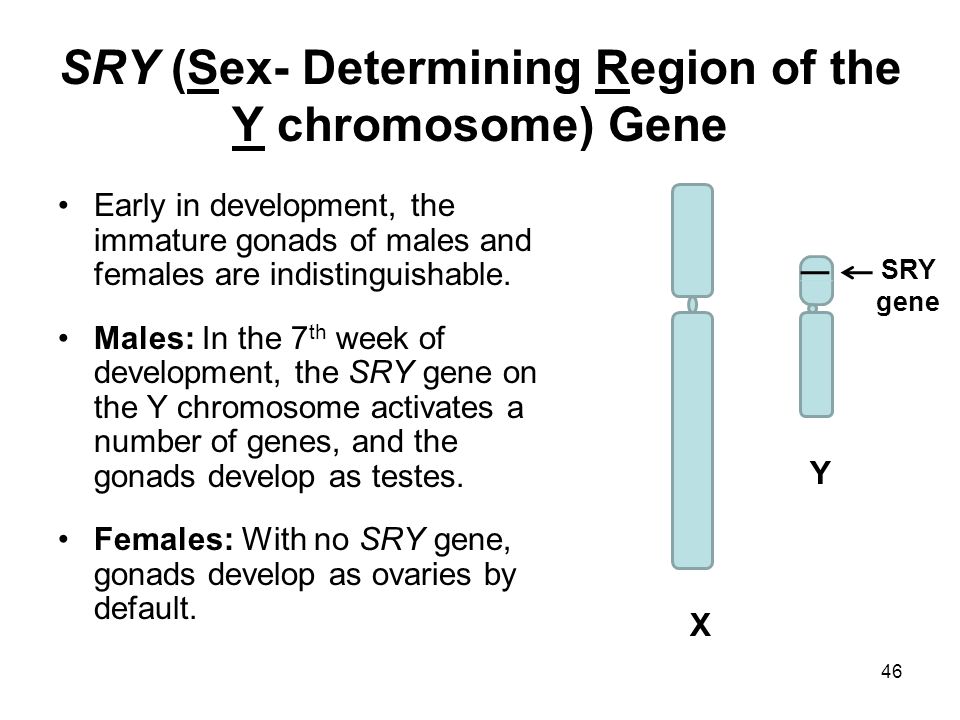 SRY (Sex- Determining Region of the Y chromosome) Gene

• Early in development, the immature gonads of males and females are indistinguishable.

• Males: In the 7th week of development, the SRY gene on the Y chromosome activates a number of genes, and the gonads develop as testes.

• Females: With no SRY gene, gonads develop as ovaries by default.

← SRY gene

Y

X

46